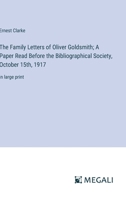 Ernest Clarke

The Family Letters of Oliver Goldsmith; A Paper Read Before the Bibliographical Society, October 15th, 1917

in large print

MEGALI